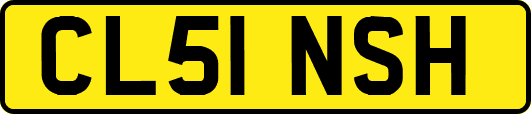 CL51 NSH